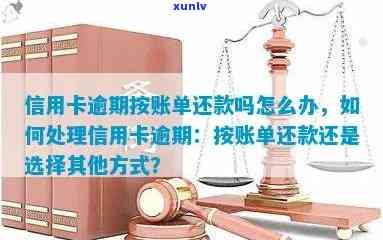 xunlv

信用卡逾期按账单还款吗怎么办，如何处理信用卡逾期：按账单还款还是选择其他方式?